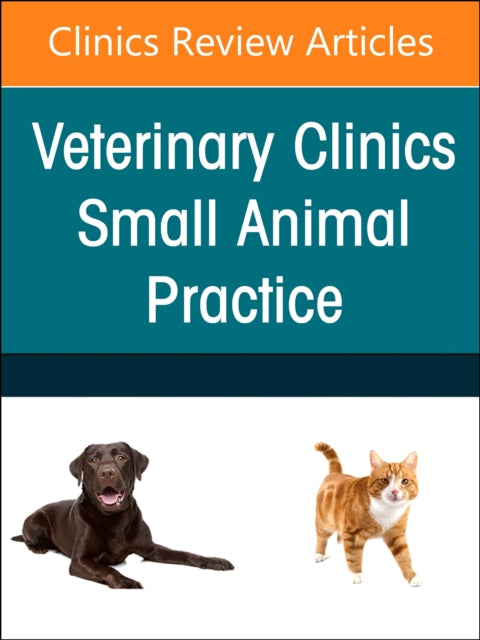 Clinics Review Articles

Veterinary Clinics Small Animal Practice